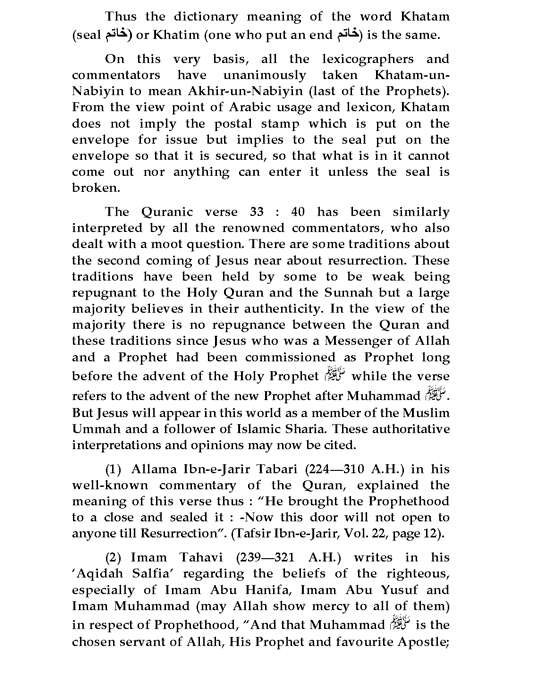 Thus the dictionary meaning of the word Khatam (seal خاتم) or Khatim (one who put an end خاتم) is the same.

On this very basis, all the lexicographers and commentators have unanimously taken Khatam-un-Nabiyin to mean Akhir-un-Nabiyin (last of the Prophets). From the view point of Arabic usage and lexicon, Khatam does not imply the postal stamp which is put on the envelope for issue but implies to the seal put on the envelope so that it is secured, so that what is in it cannot come out nor anything can enter it unless the seal is broken.

The Quranic verse 33 : 40 has been similarly interpreted by all the renowned commentators, who also dealt with a moot question. There are some traditions about the second coming of Jesus near about resurrection. These traditions have been held by some to be weak being repugnant to the Holy Quran and the Sunnah but a large majority believes in their authenticity. In the view of the majority there is no repugnance between the Quran and these traditions since Jesus who was a Messenger of Allah and a Prophet had been commissioned as Prophet long before the advent of the Holy Prophet ﷺ while the verse refers to the advent of the new Prophet after Muhammad ﷺ. But Jesus will appear in this world as a member of the Muslim Ummah and a follower of Islamic Sharia. These authoritative interpretations and opinions may now be cited.

(1) Allama Ibn-e-Jarir Tabari (224—310 A.H.) in his well-known commentary of the Quran, explained the meaning of this verse thus : "He brought the Prophethood to a close and sealed it : -Now this door will not open to anyone till Resurrection". (Tafsir Ibn-e-Jarir, Vol. 22, page 12).

(2) Imam Tahavi (239—321 A.H.) writes in his 'Aqidah Salfia' regarding the beliefs of the righteous, especially of Imam Abu Hanifa, Imam Abu Yusuf and Imam Muhammad (may Allah show mercy to all of them) in respect of Prophethood, "And that Muhammad ﷺ is the chosen servant of Allah, His Prophet and favourite Apostle;